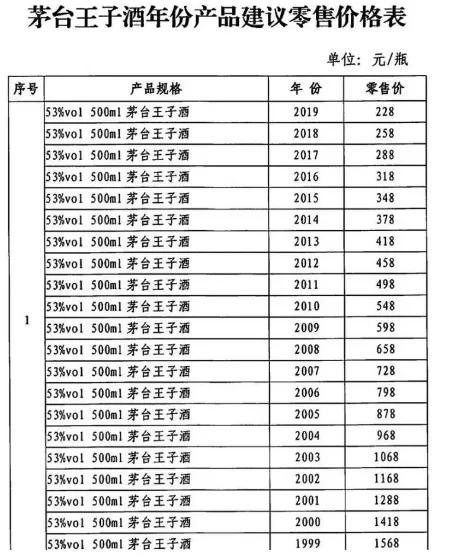 茅台王子酒年份产品建议零售价格表

单位：元/瓶

| 序号 | 产品规格 | 年 份 | 零售价 |
|---|---|---|---|
| 1 | 53%vol 500ml 茅台王子酒 | 2019 | 228 |
| | 53%vol 500ml 茅台王子酒 | 2018 | 258 |
| | 53%vol 500ml 茅台王子酒 | 2017 | 288 |
| | 53%vol 500ml 茅台王子酒 | 2016 | 318 |
| | 53%vol 500ml 茅台王子酒 | 2015 | 348 |
| | 53%vol 500ml 茅台王子酒 | 2014 | 378 |
| | 53%vol 500ml 茅台王子酒 | 2013 | 418 |
| | 53%vol 500ml 茅台王子酒 | 2012 | 458 |
| | 53%vol 500ml 茅台王子酒 | 2011 | 498 |
| | 53%vol 500ml 茅台王子酒 | 2010 | 548 |
| | 53%vol 500ml 茅台王子酒 | 2009 | 598 |
| | 53%vol 500ml 茅台王子酒 | 2008 | 658 |
| | 53%vol 500ml 茅台王子酒 | 2007 | 728 |
| | 53%vol 500ml 茅台王子酒 | 2006 | 798 |
| | 53%vol 500ml 茅台王子酒 | 2005 | 878 |
| | 53%vol 500ml 茅台王子酒 | 2004 | 968 |
| | 53%vol 500ml 茅台王子酒 | 2003 | 1068 |
| | 53%vol 500ml 茅台王子酒 | 2002 | 1168 |
| | 53%vol 500ml 茅台王子酒 | 2001 | 1288 |
| | 53%vol 500ml 茅台王子酒 | 2000 | 1418 |
| | 53%vol 500ml 茅台王子酒 | 1999 | 1568 |